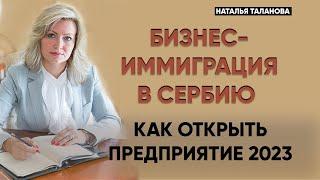 НАТАЛЬЯ ТАЛАНОВА

БИЗНЕС-ИММИГРАЦИЯ В СЕРБИЮ

КАК ОТКРЫТЬ ПРЕДПРИЯТИЕ 2023